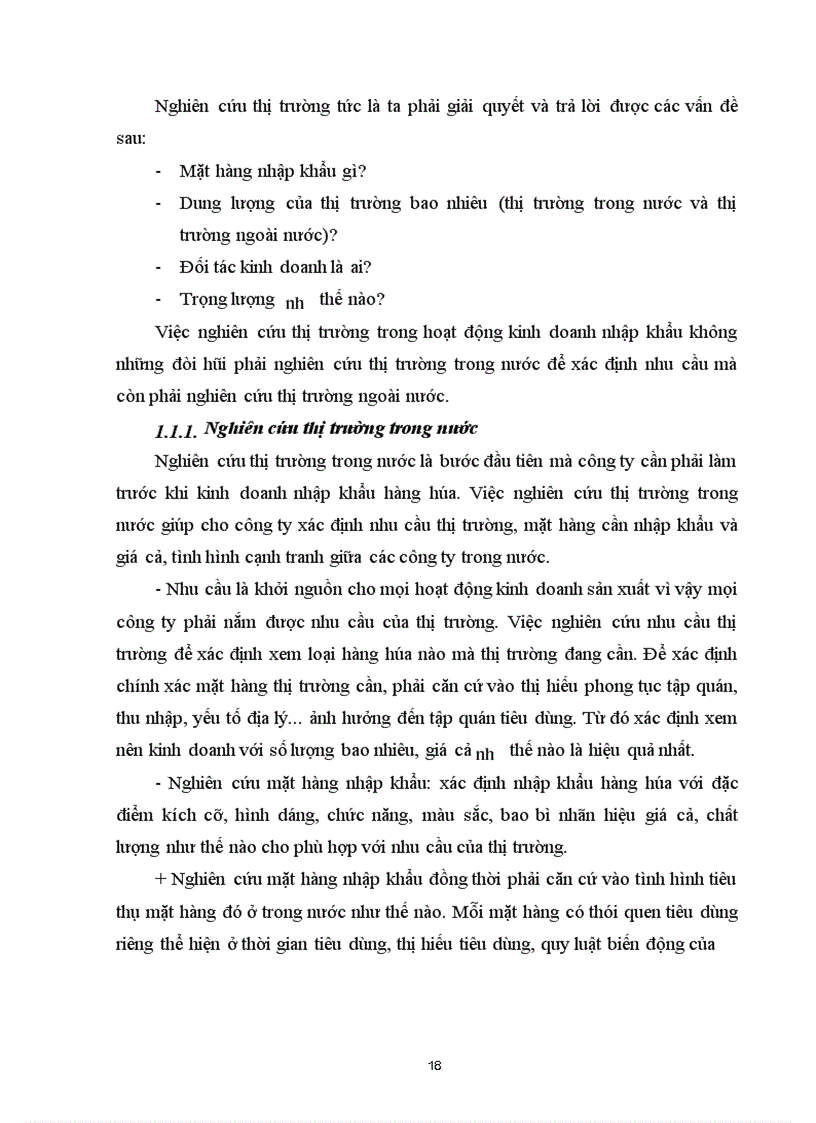 Nghiên cứu thị trường tức là ta phải giải quyết và trả lời được các vấn đề sau:

- Mặt hàng nhập khẩu gì?
- Dung lượng của thị trường bao nhiêu (thị trường trong nước và thị trường ngoài nước)?
- Đối tác kinh doanh là ai?
- Trọng lượng nh thế nào?

Việc nghiên cứu thị trường trong hoạt động kinh doanh nhập khẩu không những đòi hũi phải nghiên cứu thị trường trong nước để xác định nhu cầu mà còn phải nghiên cứu thị trường ngoài nước.

1.1.1. Nghiên cứu thị trường trong nước

Nghiên cứu thị trường trong nước là bước đầu tiên mà công ty cần phải làm trước khi kinh doanh nhập khẩu hàng húa. Việc nghiên cứu thị trường trong nước giúp cho công ty xác định nhu cầu thị trường, mặt hàng cần nhập khẩu và giá cả, tình hình cạnh tranh giữa các công ty trong nước.

- Nhu cầu là khởi nguồn cho mọi hoạt động kinh doanh sản xuất vì vậy mọi công ty phải nắm được nhu cầu của thị trường. Việc nghiên cứu nhu cầu thị trường để xác định xem loại hàng húa nào mà thị trường đang cần. Để xác định chính xác mặt hàng thị trường cần, phải căn cứ vào thị hiếu phong tục tập quán, thu nhập, yếu tố địa lý... ảnh hưởng đến tập quán tiêu dùng. Từ đó xác định xem nên kinh doanh với số lượng bao nhiêu, giá cả nh thế nào là hiệu quả nhất.

- Nghiên cứu mặt hàng nhập khẩu: xác định nhập khẩu hàng húa với đặc điểm kích cỡ, hình dáng, chức năng, màu sắc, bao bì nhãn hiệu giá cả, chất lượng như thế nào cho phù hợp với nhu cầu của thị trường.

+ Nghiên cứu mặt hàng nhập khẩu đồng thời phải căn cứ vào tình hình tiêu thụ mặt hàng đó ở trong nước như thế nào. Mỗi mặt hàng có thói quen tiêu dùng riêng thể hiện ở thời gian tiêu dùng, thị hiếu tiêu dùng, quy luật biến động của

18